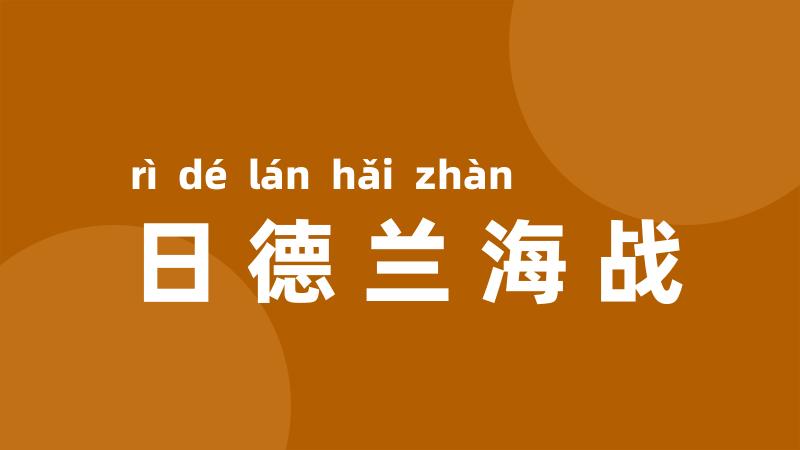 rì dé lán hǎi zhàn
日德兰海战